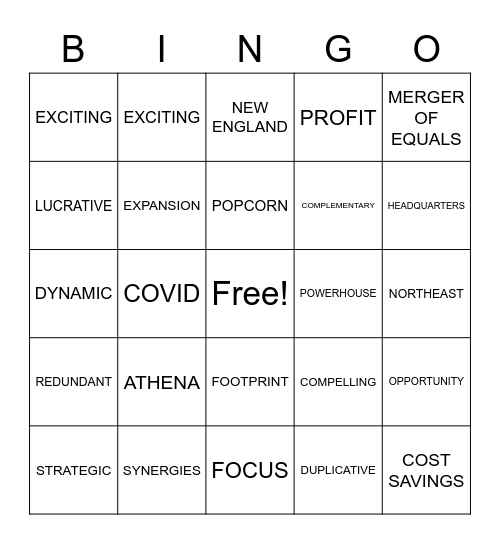 | B | I | N | G | O |
|---|---|---|---|---|
| EXCITING | EXCITING | NEW ENGLAND | PROFIT | MERGER OF EQUALS |
| LUCRATIVE | EXPANSION | POPCORN | COMPLEMENTARY | HEADQUARTERS |
| DYNAMIC | COVID | Free! | POWERHOUSE | NORTHEAST |
| REDUNDANT | ATHENA | FOOTPRINT | COMPELLING | OPPORTUNITY |
| STRATEGIC | SYNERGIES | FOCUS | DUPLICATIVE | COST SAVINGS |